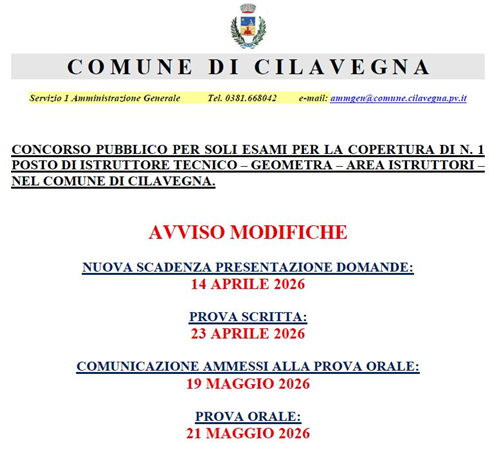 COMUNE DI CILAVEGNA

Servizio 1 Amministrazione Generale Tel. 0381.668042 e-mail: ammgen@comune.cilavegna.pv.it

CONCORSO PUBBLICO PER SOLI ESAMI PER LA COPERTURA DI N. 1 POSTO DI ISTRUTTORE TECNICO – GEOMETRA – AREA ISTRUTTORI – NEL COMUNE DI CILAVEGNA.

AVVISO MODIFICHE

NUOVA SCADENZA PRESENTAZIONE DOMANDE:
14 APRILE 2026

PROVA SCRITTA:
23 APRILE 2026

COMUNICAZIONE AMMESSI ALLA PROVA ORALE:
19 MAGGIO 2026

PROVA ORALE:
21 MAGGIO 2026